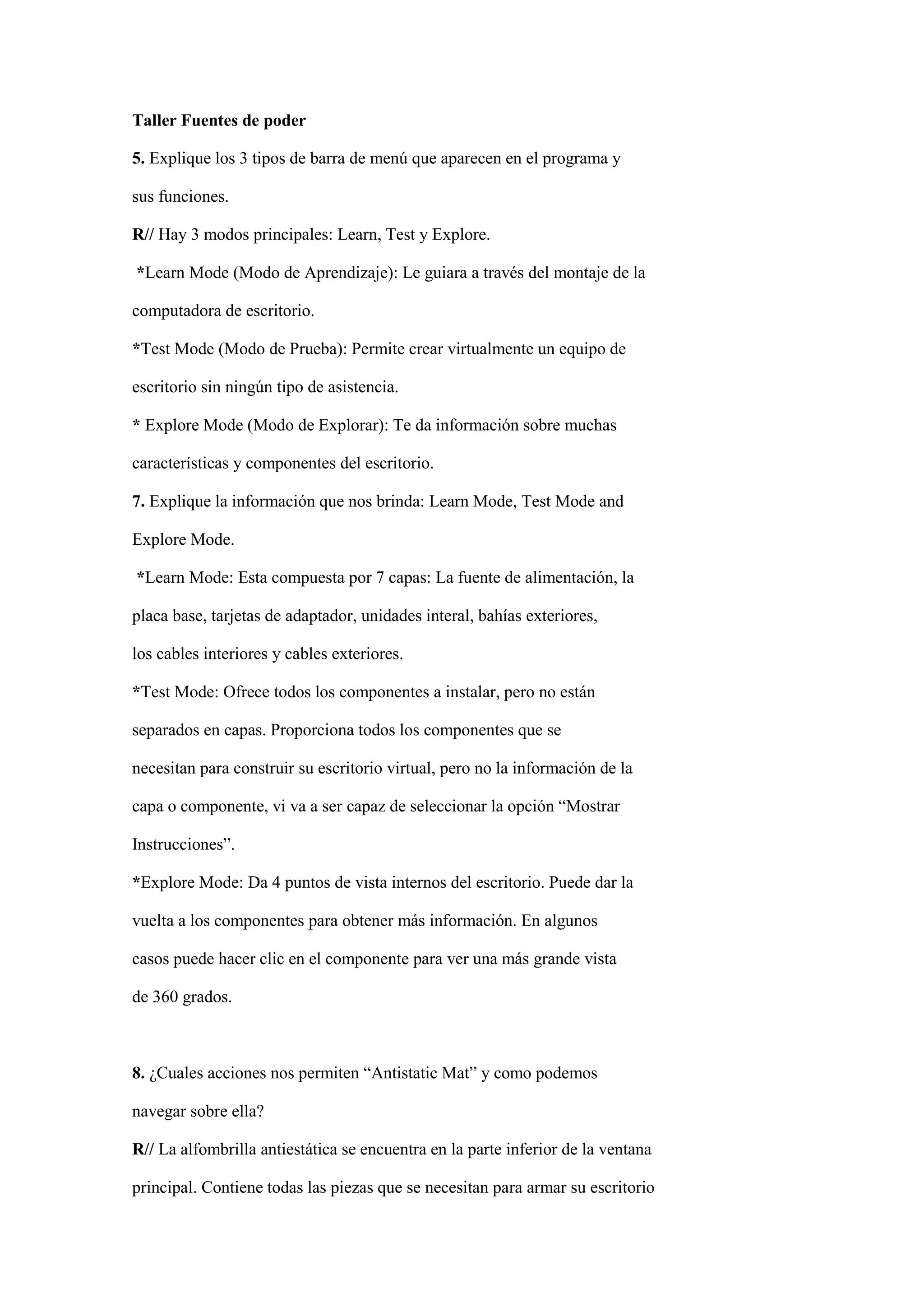 Taller Fuentes de poder

5. Explique los 3 tipos de barra de menú que aparecen en el programa y sus funciones.

R// Hay 3 modos principales: Learn, Test y Explore.

*Learn Mode (Modo de Aprendizaje): Le guiara a través del montaje de la computadora de escritorio.

*Test Mode (Modo de Prueba): Permite crear virtualmente un equipo de escritorio sin ningún tipo de asistencia.

* Explore Mode (Modo de Explorar): Te da información sobre muchas características y componentes del escritorio.

7. Explique la información que nos brinda: Learn Mode, Test Mode and Explore Mode.

*Learn Mode: Esta compuesta por 7 capas: La fuente de alimentación, la placa base, tarjetas de adaptador, unidades interal, bahías exteriores, los cables interiores y cables exteriores.

*Test Mode: Ofrece todos los componentes a instalar, pero no están separados en capas. Proporciona todos los componentes que se necesitan para construir su escritorio virtual, pero no la información de la capa o componente, vi va a ser capaz de seleccionar la opción “Mostrar Instrucciones”.

*Explore Mode: Da 4 puntos de vista internos del escritorio. Puede dar la vuelta a los componentes para obtener más información. En algunos casos puede hacer clic en el componente para ver una más grande vista de 360 grados.

8. ¿Cuales acciones nos permiten “Antistatic Mat” y como podemos navegar sobre ella?

R// La alfombrilla antiestática se encuentra en la parte inferior de la ventana principal. Contiene todas las piezas que se necesitan para armar su escritorio